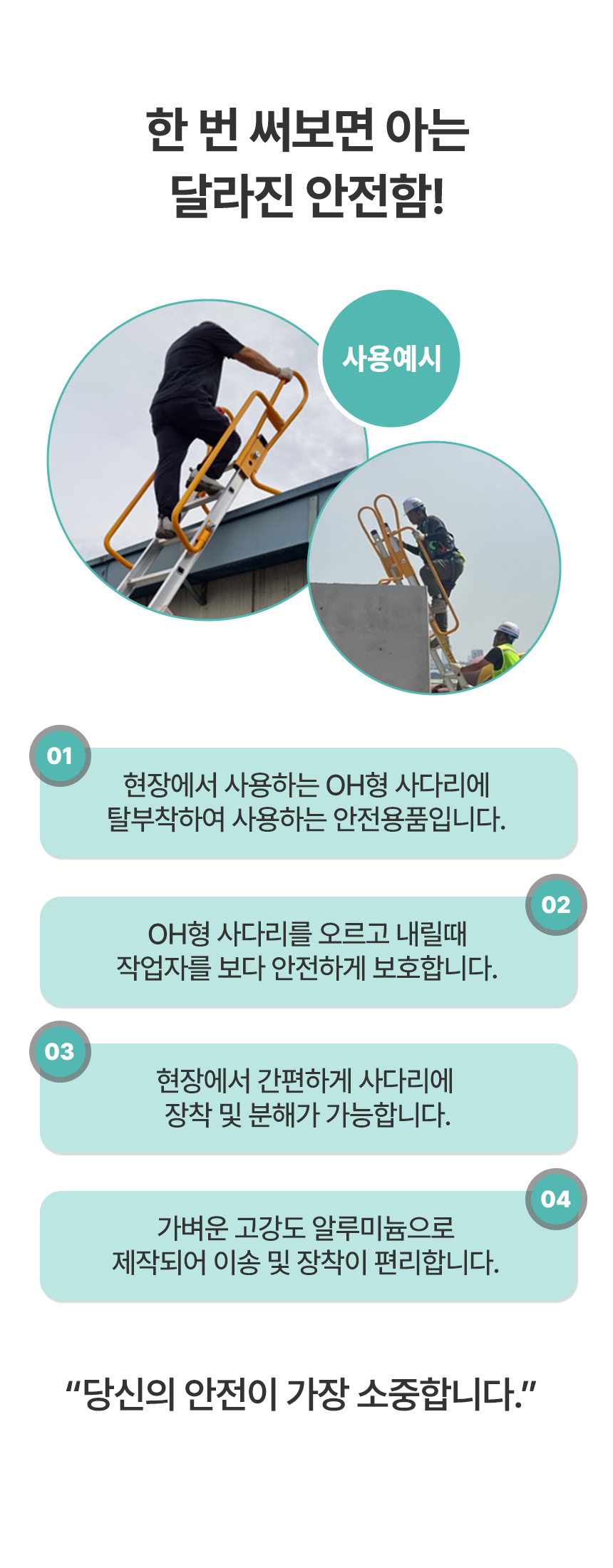 한 번 써보면 아는
달라진 안전함!

사용예시

01

현장에서 사용하는 OH형 사다리에 탈부착하여 사용하는 안전용품입니다.

02

OH형 사다리를 오르고 내릴때 작업자를 보다 안전하게 보호합니다.

03

현장에서 간편하게 사다리에 장착 및 분해가 가능합니다.

04

가벼운 고강도 알루미늄으로 제작되어 이송 및 장착이 편리합니다.

"당신의 안전이 가장 소중합니다."